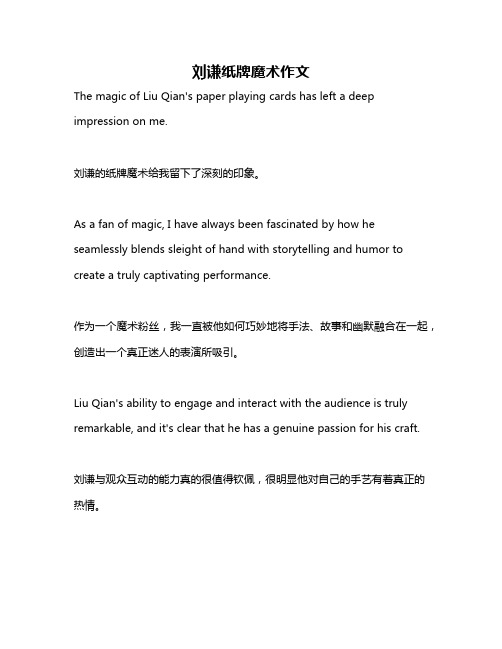 刘谦纸牌魔术作文

The magic of Liu Qian's paper playing cards has left a deep impression on me.

刘谦的纸牌魔术给我留下了深刻的印象。

As a fan of magic, I have always been fascinated by how he seamlessly blends sleight of hand with storytelling and humor to create a truly captivating performance.

作为一个魔术粉丝，我一直被他如何巧妙地将手法、故事和幽默融合在一起，创造出一个真正迷人的表演所吸引。

Liu Qian's ability to engage and interact with the audience is truly remarkable, and it's clear that he has a genuine passion for his craft.

刘谦与观众互动的能力真的很值得钦佩，很明显他对自己的手艺有着真正的热情。